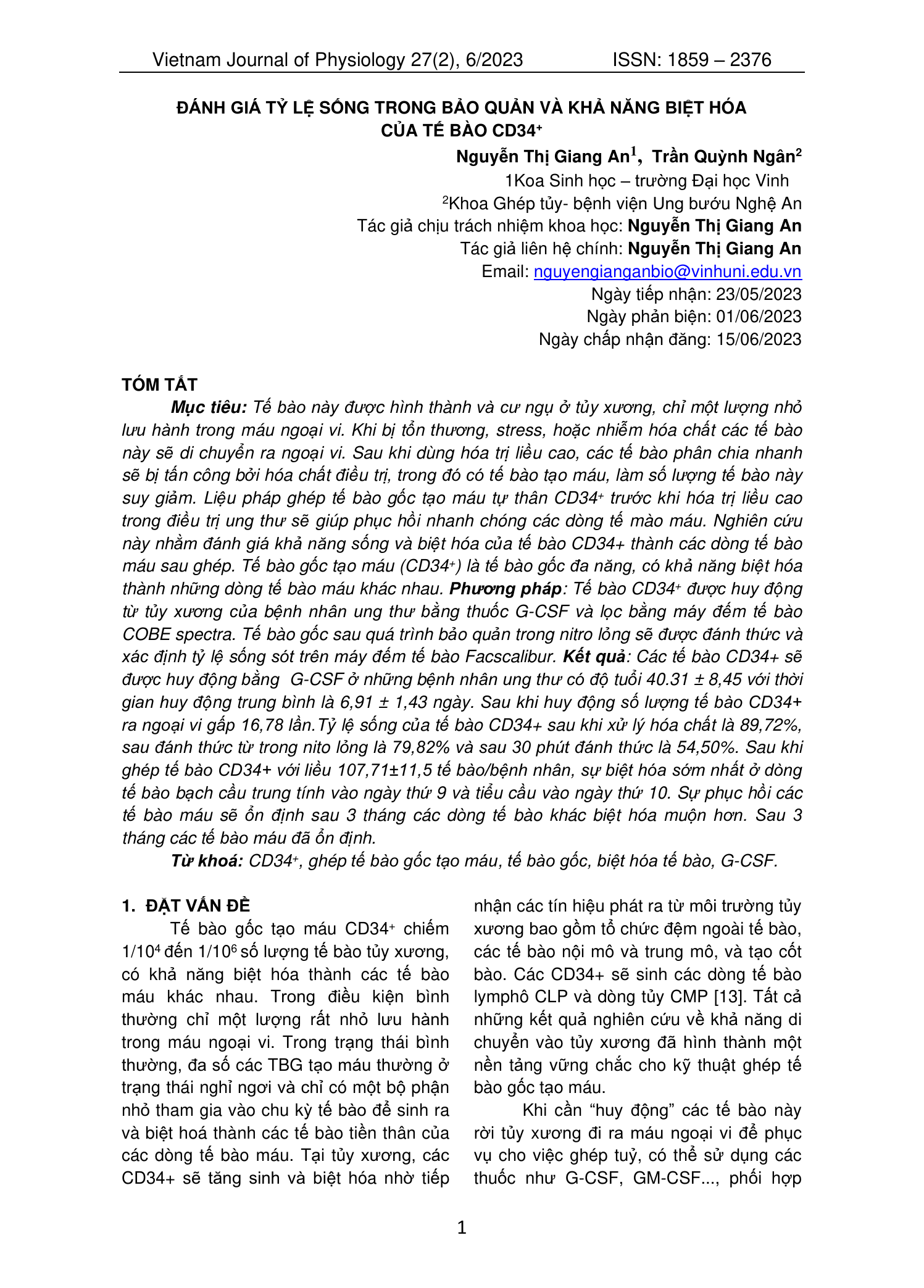 Vietnam Journal of Physiology 27(2), 6/2023 ISSN: 1859 – 2376

ĐÁNH GIÁ TỶ LỆ SỐNG TRONG BẢO QUẢN VÀ KHẢ NĂNG BIỆT HÓA CỦA TẾ BÀO CD34$^+$

Nguyễn Thị Giang An$^1$, Trần Quỳnh Ngân$^2$

1Koa Sinh học – trường Đại học Vinh

$^2$Khoa Ghép tủy- bệnh viện Ung bướu Nghệ An

Tác giả chịu trách nhiệm khoa học: Nguyễn Thị Giang An

Tác giả liên hệ chính: Nguyễn Thị Giang An

Email: nguyengianganbio@vinhuni.edu.vn

Ngày tiếp nhận: 23/05/2023

Ngày phản biện: 01/06/2023

Ngày chấp nhận đăng: 15/06/2023

TÓM TẮT

Mục tiêu: Tế bào này được hình thành và cư ngụ ở tủy xương, chỉ một lượng nhỏ lưu hành trong máu ngoại vi. Khi bị tổn thương, stress, hoặc nhiễm hóa chất các tế bào này sẽ di chuyển ra ngoại vi. Sau khi dùng hóa trị liều cao, các tế bào phân chia nhanh sẽ bị tấn công bởi hóa chất điều trị, trong đó có tế bào tạo máu, làm số lượng tế bào này suy giảm. Liệu pháp ghép tế bào gốc tạo máu tự thân CD34$^+$ trước khi hóa trị liều cao trong điều trị ung thư sẽ giúp phục hồi nhanh chóng các dòng tế mào máu. Nghiên cứu này nhằm đánh giá khả năng sống và biệt hóa của tế bào CD34+ thành các dòng tế bào máu sau ghép. Tế bào gốc tạo máu (CD34$^+$) là tế bào gốc đa năng, có khả năng biệt hóa thành những dòng tế bào máu khác nhau. Phương pháp: Tế bào CD34$^+$ được huy động từ tủy xương của bệnh nhân ung thư bằng thuốc G-CSF và lọc bằng máy đếm tế bào COBE spectra. Tế bào gốc sau quá trình bảo quản trong nitro lỏng sẽ được đánh thức và xác định tỷ lệ sống sót trên máy đếm tế bào Facscalibur. Kết quả: Các tế bào CD34+ sẽ được huy động bằng G-CSF ở những bệnh nhân ung thư có độ tuổi 40.31 ± 8,45 với thời gian huy động trung bình là 6,91 ± 1,43 ngày. Sau khi huy động số lượng tế bào CD34+ ra ngoại vi gấp 16,78 lần.Tỷ lệ sống của tế bào CD34+ sau khi xử lý hóa chất là 89,72%, sau đánh thức từ trong nito lỏng là 79,82% và sau 30 phút đánh thức là 54,50%. Sau khi ghép tế bào CD34+ với liều 107,71±11,5 tế bào/bệnh nhân, sự biệt hóa sớm nhất ở dòng tế bào bạch cầu trung tính vào ngày thứ 9 và tiểu cầu vào ngày thứ 10. Sự phục hồi các tế bào máu sẽ ổn định sau 3 tháng các dòng tế bào khác biệt hóa muộn hơn. Sau 3 tháng các tế bào máu đã ổn định.

Từ khoá: CD34$^+$, ghép tế bào gốc tạo máu, tế bào gốc, biệt hóa tế bào, G-CSF.

1. ĐẶT VẤN ĐỀ

Tế bào gốc tạo máu CD34$^+$ chiếm $1/10^4$ đến $1/10^6$ số lượng tế bào tủy xương, có khả năng biệt hóa thành các tế bào máu khác nhau. Trong điều kiện bình thường chỉ một lượng rất nhỏ lưu hành trong máu ngoại vi. Trong trạng thái bình thường, đa số các TBG tạo máu thường ở trạng thái nghỉ ngơi và chỉ có một bộ phận nhỏ tham gia vào chu kỳ tế bào để sinh ra và biệt hoá thành các tế bào tiền thân của các dòng tế bào máu. Tại tủy xương, các CD34+ sẽ tăng sinh và biệt hóa nhờ tiếp nhận các tín hiệu phát ra từ môi trường tủy xương bao gồm tổ chức đệm ngoài tế bào, các tế bào nội mô và trung mô, và tạo cốt bào. Các CD34+ sẽ sinh các dòng tế bào lymphô CLP và dòng tủy CMP [13]. Tất cả những kết quả nghiên cứu về khả năng di chuyển vào tủy xương đã hình thành một nền tảng vững chắc cho kỹ thuật ghép tế bào gốc tạo máu.

Khi cần “huy động” các tế bào này rời tủy xương đi ra máu ngoại vi để phục vụ cho việc ghép tuỷ, có thể sử dụng các thuốc như G-CSF, GM-CSF..., phối hợp

1